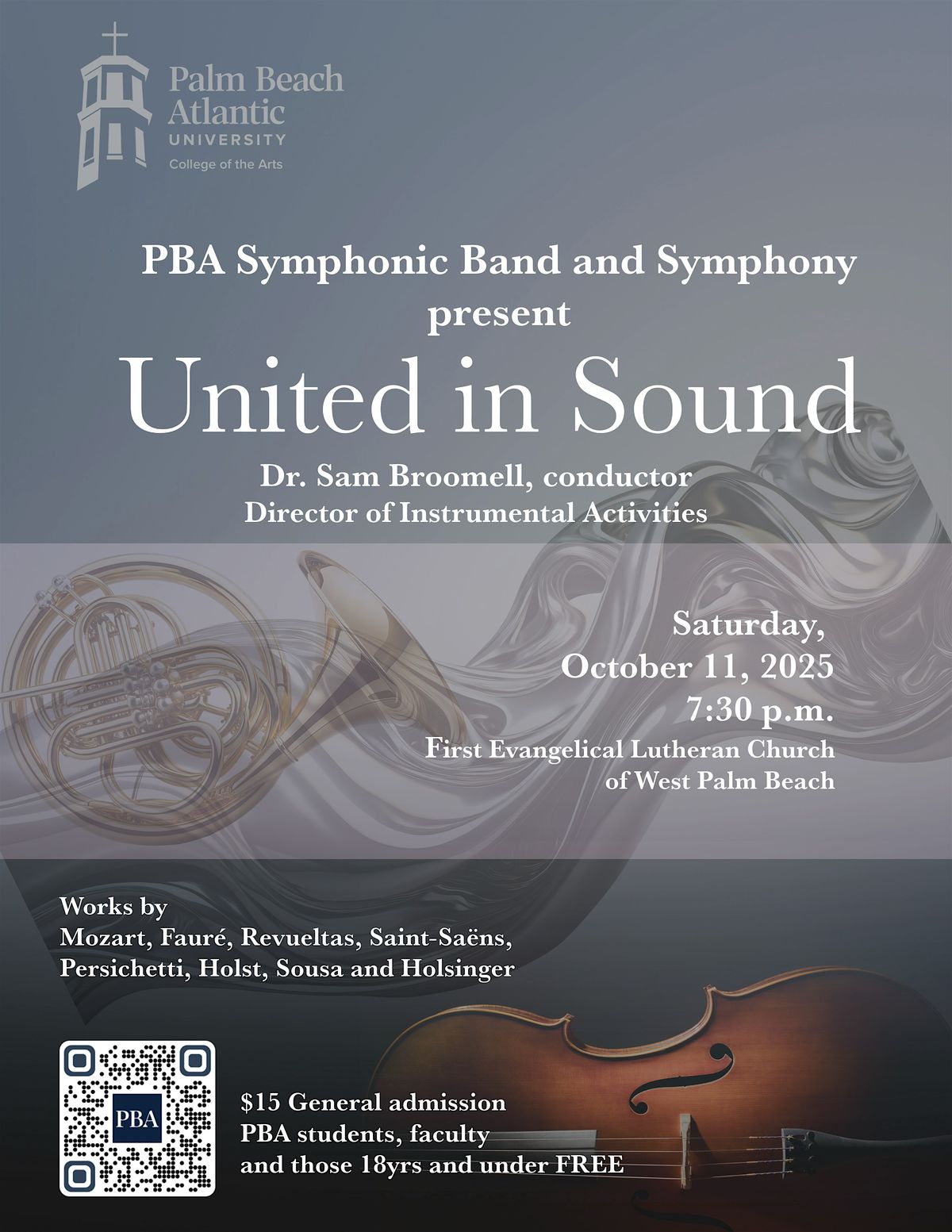 Palm Beach Atlantic UNIVERSITY College of the Arts

PBA Symphonic Band and Symphony present

United in Sound

Dr. Sam Broomell, conductor
Director of Instrumental Activities

Saturday, October 11, 2025
7:30 p.m.
First Evangelical Lutheran Church of West Palm Beach

Works by
Mozart, Fauré, Revueltas, Saint-Saëns, Persichetti, Holst, Sousa and Holsinger

PBA

$15 General admission
PBA students, faculty and those 18yrs and under FREE